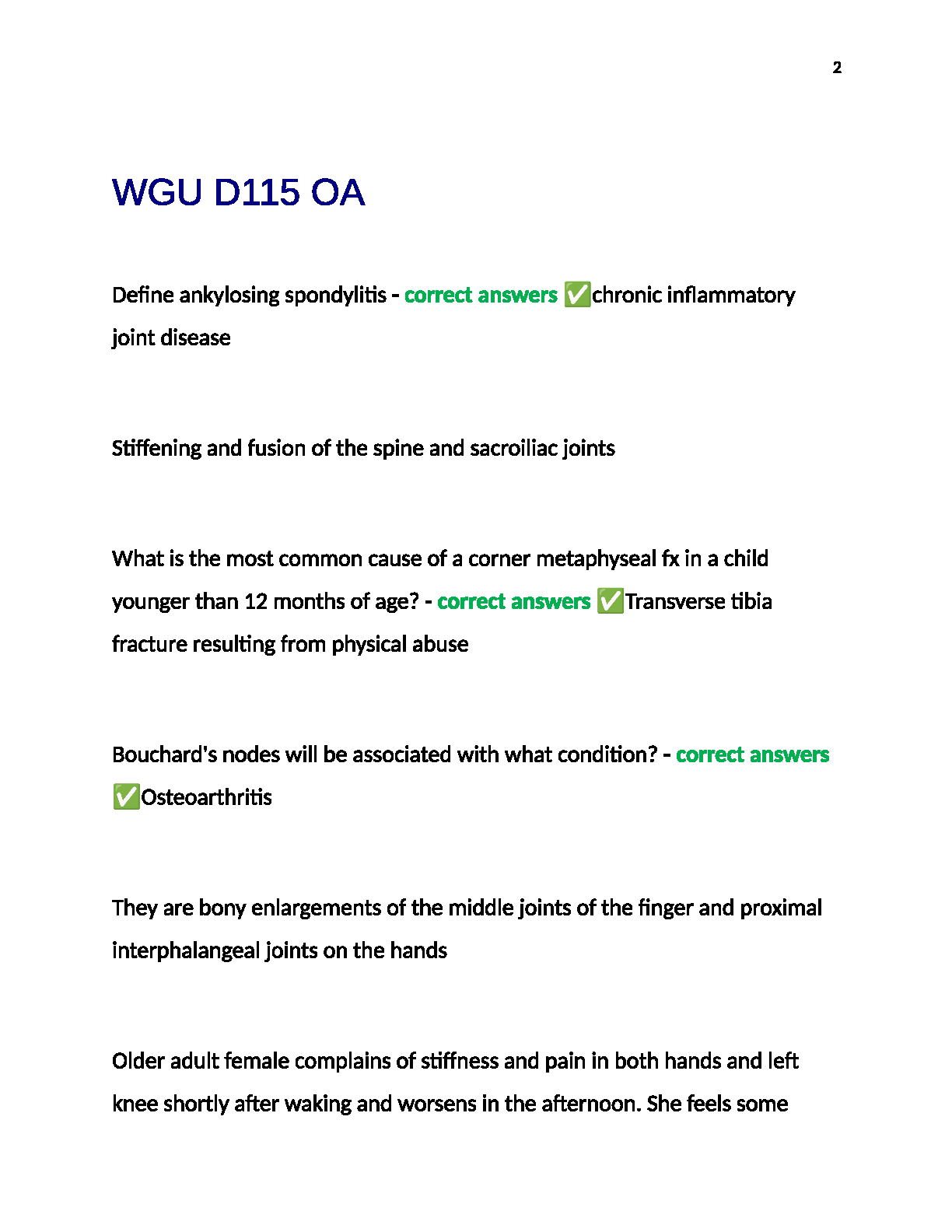 2

WGU D115 OA

Define ankylosing spondylitis - correct answers ✅chronic inflammatory joint disease

Stiffening and fusion of the spine and sacroiliac joints

What is the most common cause of a corner metaphyseal fx in a child younger than 12 months of age? - correct answers ✅Transverse tibia fracture resulting from physical abuse

Bouchard's nodes will be associated with what condition? - correct answers ✅Osteoarthritis

They are bony enlargements of the middle joints of the finger and proximal interphalangeal joints on the hands

Older adult female complains of stiffness and pain in both hands and left knee shortly after waking and worsens in the afternoon. She feels some